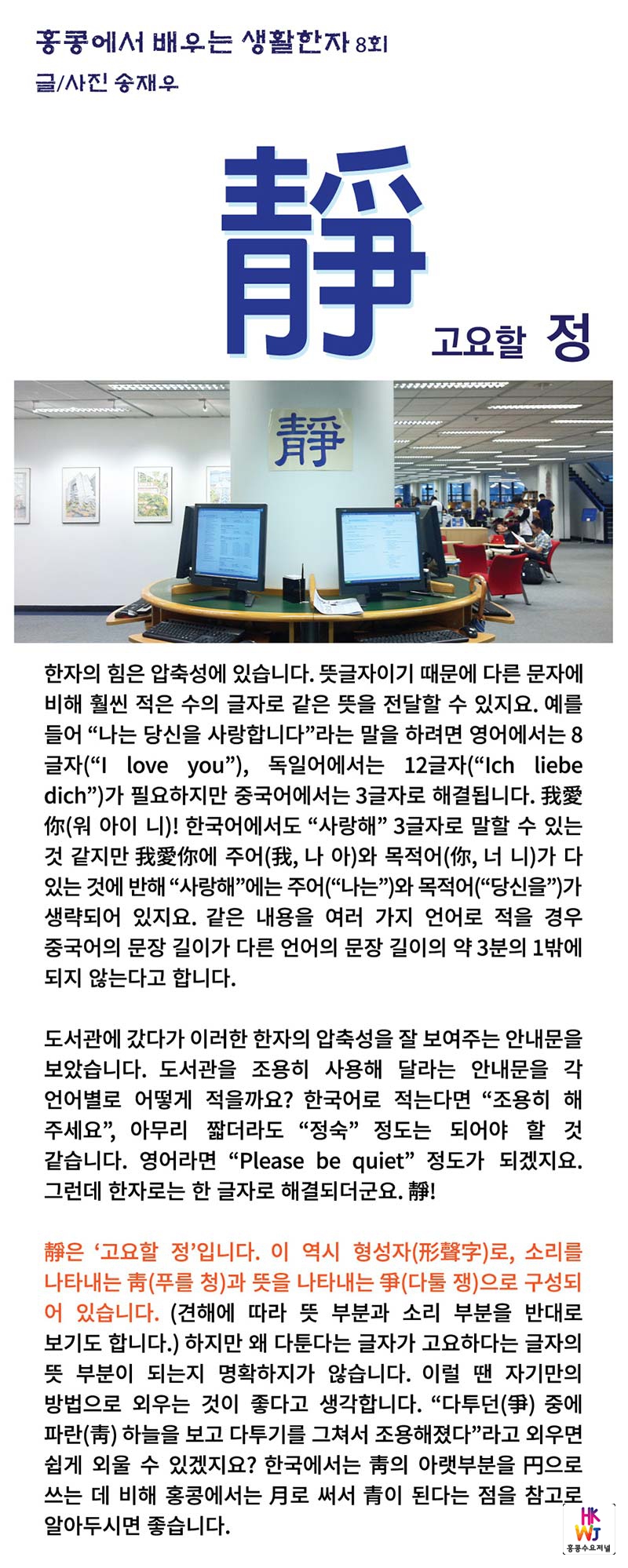 홍콩에서 배우는 생활한자 8회
글/사진 송재우

靜

고요할 정

靜

한자의 힘은 압축성에 있습니다. 뜻글자이기 때문에 다른 문자에 비해 훨씬 적은 수의 글자로 같은 뜻을 전달할 수 있지요. 예를 들어 “나는 당신을 사랑합니다”라는 말을 하려면 영어에서는 8글자(“I love you”), 독일어에서는 12글자(“Ich liebe dich”)가 필요하지만 중국어에서는 3글자로 해결됩니다. 我愛你(워 아이 니)! 한국어에서도 “사랑해” 3글자로 말할 수 있는 것 같지만 我愛你에 주어(我, 나 아)와 목적어(你, 너 니)가 다 있는 것에 반해 “사랑해”에는 주어(“나는”)와 목적어(“당신을”)가 생략되어 있지요. 같은 내용을 여러 가지 언어로 적을 경우 중국어의 문장 길이가 다른 언어의 문장 길이의 약 3분의 1밖에 되지 않는다고 합니다.

도서관에 갔다가 이러한 한자의 압축성을 잘 보여주는 안내문을 보았습니다. 도서관을 조용히 사용해 달라는 안내문을 각 언어별로 어떻게 적을까요? 한국어로 적는다면 “조용히 해 주세요”, 아무리 짧더라도 “정숙” 정도는 되어야 할 것 같습니다. 영어라면 “Please be quiet” 정도가 되겠지요. 그런데 한자로는 한 글자로 해결되더군요. 靜!

靜은 ‘고요할 정’입니다. 이 역시 형성자(形聲字)로, 소리를 나타내는 靑(푸를 청)과 뜻을 나타내는 爭(다툴 쟁)으로 구성되어 있습니다. (견해에 따라 뜻 부분과 소리 부분을 반대로 보기도 합니다.) 하지만 왜 다툰다는 글자가 고요하다는 글자의 뜻 부분이 되는지 명확하지가 않습니다. 이럴 땐 자기만의 방법으로 외우는 것이 좋다고 생각합니다. “다투던(爭) 중에 파란(靑) 하늘을 보고 다투기를 그쳐서 조용해졌다”라고 외우면 쉽게 외울 수 있겠지요? 한국에서는 靑의 아랫부분을 円으로 쓰는 데 비해 홍콩에서는 月로 써서 青이 된다는 점을 참고로 알아두시면 좋습니다.

HK WJ
홍콩수요저널